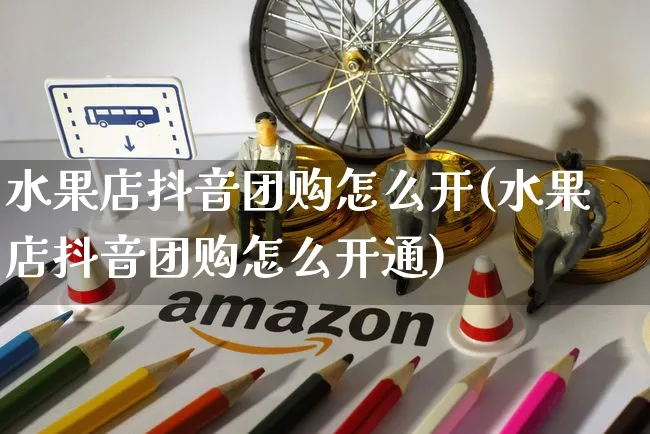 水果店抖音团购怎么开(水果店抖音团购怎么开通)

amazon